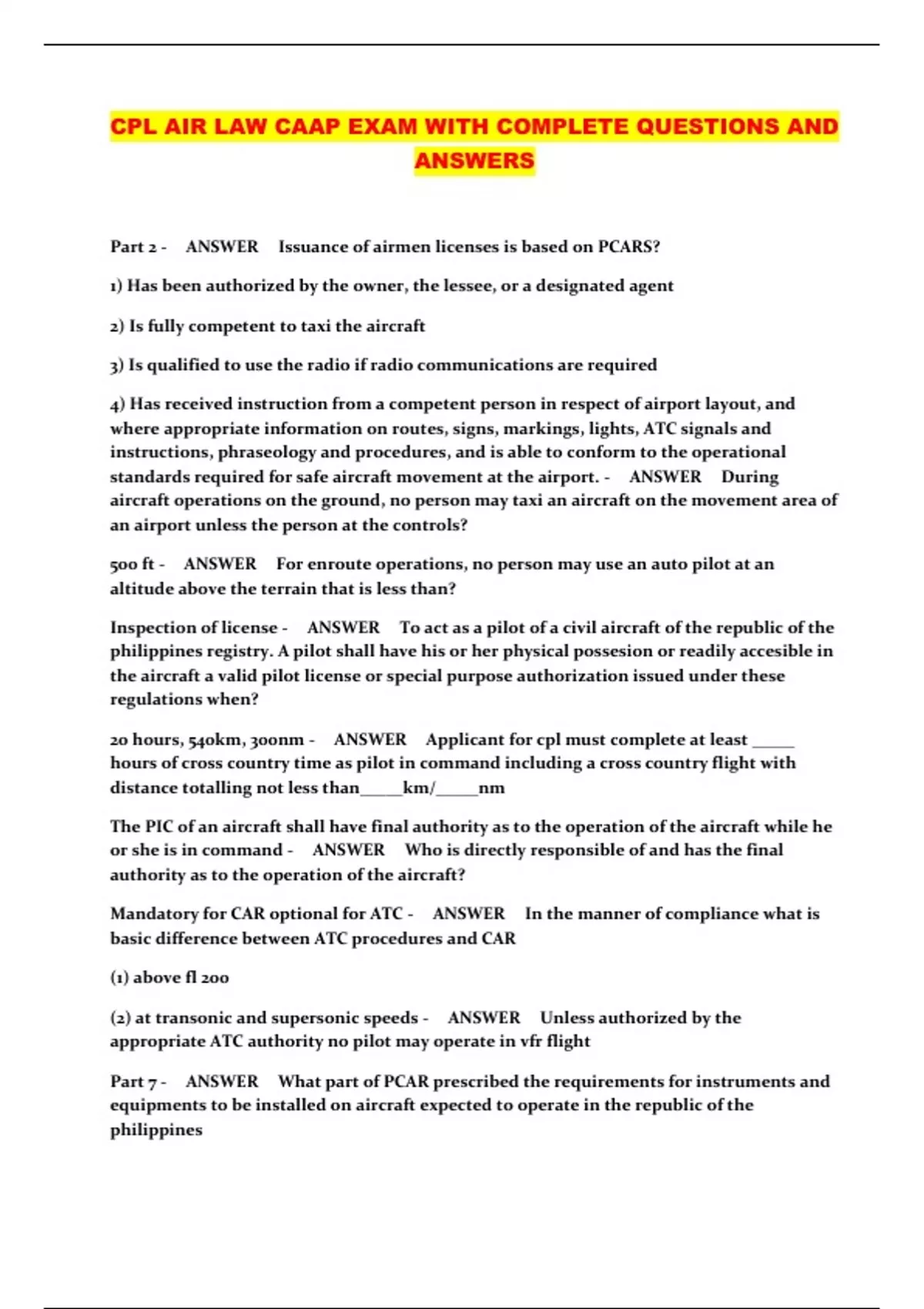 CPL AIR LAW CAAP EXAM WITH COMPLETE QUESTIONS AND ANSWERS

Part 2 - ANSWER Issuance of airmen licenses is based on PCARS?

1) Has been authorized by the owner, the lessee, or a designated agent

2) Is fully competent to taxi the aircraft

3) Is qualified to use the radio if radio communications are required

4) Has received instruction from a competent person in respect of airport layout, and where appropriate information on routes, signs, markings, lights, ATC signals and instructions, phraseology and procedures, and is able to conform to the operational standards required for safe aircraft movement at the airport. - ANSWER During aircraft operations on the ground, no person may taxi an aircraft on the movement area of an airport unless the person at the controls?

500 ft - ANSWER For enroute operations, no person may use an auto pilot at an altitude above the terrain that is less than?

Inspection of license - ANSWER To act as a pilot of a civil aircraft of the republic of the philippines registry. A pilot shall have his or her physical possesion or readily accesible in the aircraft a valid pilot license or special purpose authorization issued under these regulations when?

20 hours, 540km, 300nm - ANSWER Applicant for cpl must complete at least _____ hours of cross country time as pilot in command including a cross country flight with distance totalling not less than_____km/_____nm

The PIC of an aircraft shall have final authority as to the operation of the aircraft while he or she is in command - ANSWER Who is directly responsible of and has the final authority as to the operation of the aircraft?

Mandatory for CAR optional for ATC - ANSWER In the manner of compliance what is basic difference between ATC procedures and CAR

(1) above fl 200

(2) at transonic and supersonic speeds - ANSWER Unless authorized by the appropriate ATC authority no pilot may operate in vfr flight

Part 7 - ANSWER What part of PCAR prescribed the requirements for instruments and equipments to be installed on aircraft expected to operate in the republic of the philippines